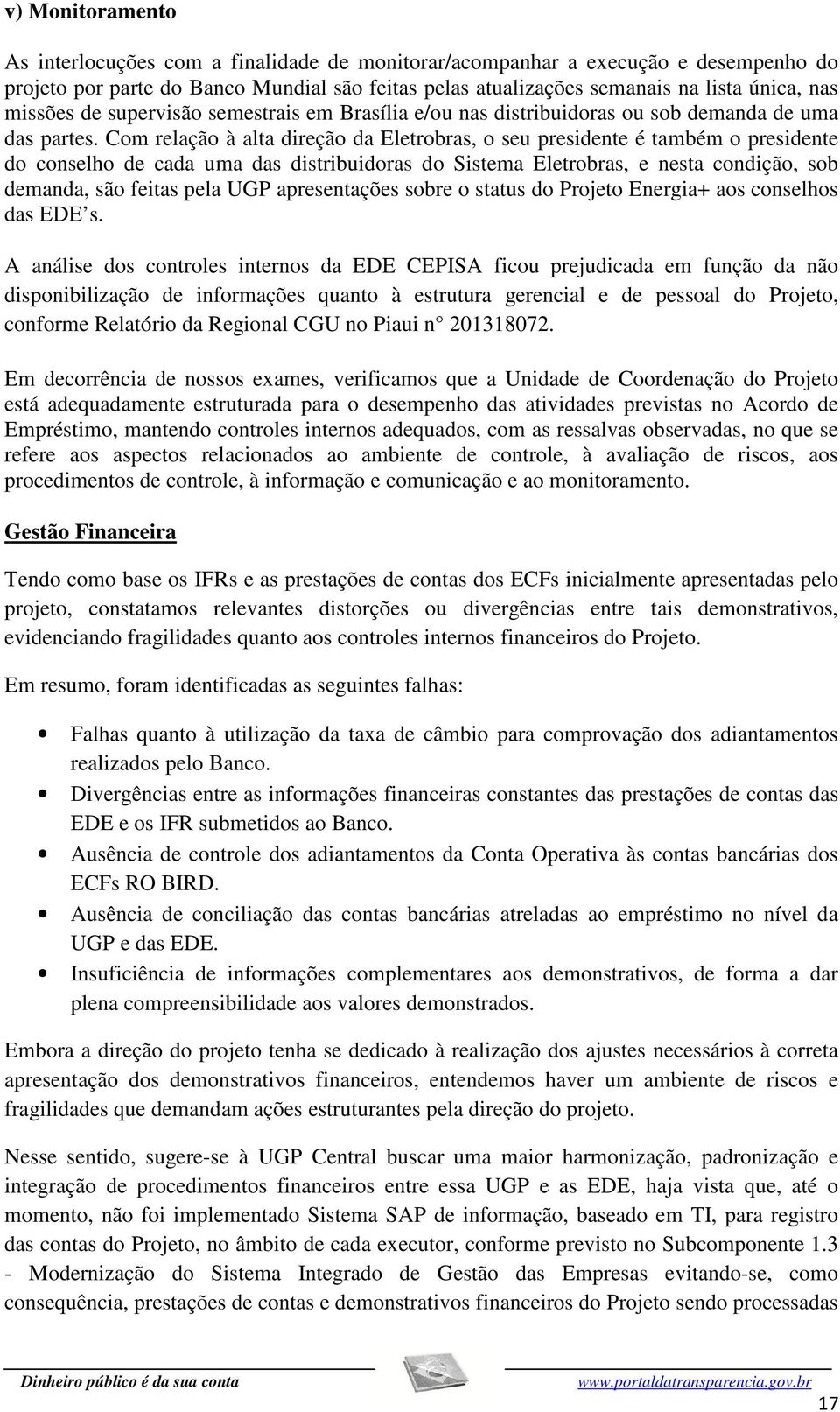 v) Monitoramento

As interlocuções com a finalidade de monitorar/acompanhar a execução e desempenho do projeto por parte do Banco Mundial são feitas pelas atualizações semanais na lista única, nas missões de supervisão semestrais em Brasília e/ou nas distribuidoras ou sob demanda de uma das partes. Com relação à alta direção da Eletrobras, o seu presidente é também o presidente do conselho de cada uma das distribuidoras do Sistema Eletrobras, e nesta condição, sob demanda, são feitas pela UGP apresentações sobre o status do Projeto Energia+ aos conselhos das EDE's.

A análise dos controles internos da EDE CEPISA ficou prejudicada em função da não disponibilização de informações quanto à estrutura gerencial e de pessoal do Projeto, conforme Relatório da Regional CGU no Piaui n° 201318072.

Em decorrência de nossos exames, verificamos que a Unidade de Coordenação do Projeto está adequadamente estruturada para o desempenho das atividades previstas no Acordo de Empréstimo, mantendo controles internos adequados, com as ressalvas observadas, no que se refere aos aspectos relacionados ao ambiente de controle, à avaliação de riscos, aos procedimentos de controle, à informação e comunicação e ao monitoramento.

Gestão Financeira

Tendo como base os IFRs e as prestações de contas dos ECFs inicialmente apresentadas pelo projeto, constatamos relevantes distorções ou divergências entre tais demonstrativos, evidenciando fragilidades quanto aos controles internos financeiros do Projeto.

Em resumo, foram identificadas as seguintes falhas:

• Falhas quanto à utilização da taxa de câmbio para comprovação dos adiantamentos realizados pelo Banco.
• Divergências entre as informações financeiras constantes das prestações de contas das EDE e os IFR submetidos ao Banco.
• Ausência de controle dos adiantamentos da Conta Operativa às contas bancárias dos ECFs RO BIRD.
• Ausência de conciliação das contas bancárias atreladas ao empréstimo no nível da UGP e das EDE.
• Insuficiência de informações complementares aos demonstrativos, de forma a dar plena compreensibilidade aos valores demonstrados.

Embora a direção do projeto tenha se dedicado à realização dos ajustes necessários à correta apresentação dos demonstrativos financeiros, entendemos haver um ambiente de riscos e fragilidades que demandam ações estruturantes pela direção do projeto.

Nesse sentido, sugere-se à UGP Central buscar uma maior harmonização, padronização e integração de procedimentos financeiros entre essa UGP e as EDE, haja vista que, até o momento, não foi implementado Sistema SAP de informação, baseado em TI, para registro das contas do Projeto, no âmbito de cada executor, conforme previsto no Subcomponente 1.3 - Modernização do Sistema Integrado de Gestão das Empresas evitando-se, como consequência, prestações de contas e demonstrativos financeiros do Projeto sendo processadas

Dinheiro público é da sua conta www.portaldatransparencia.gov.br

17